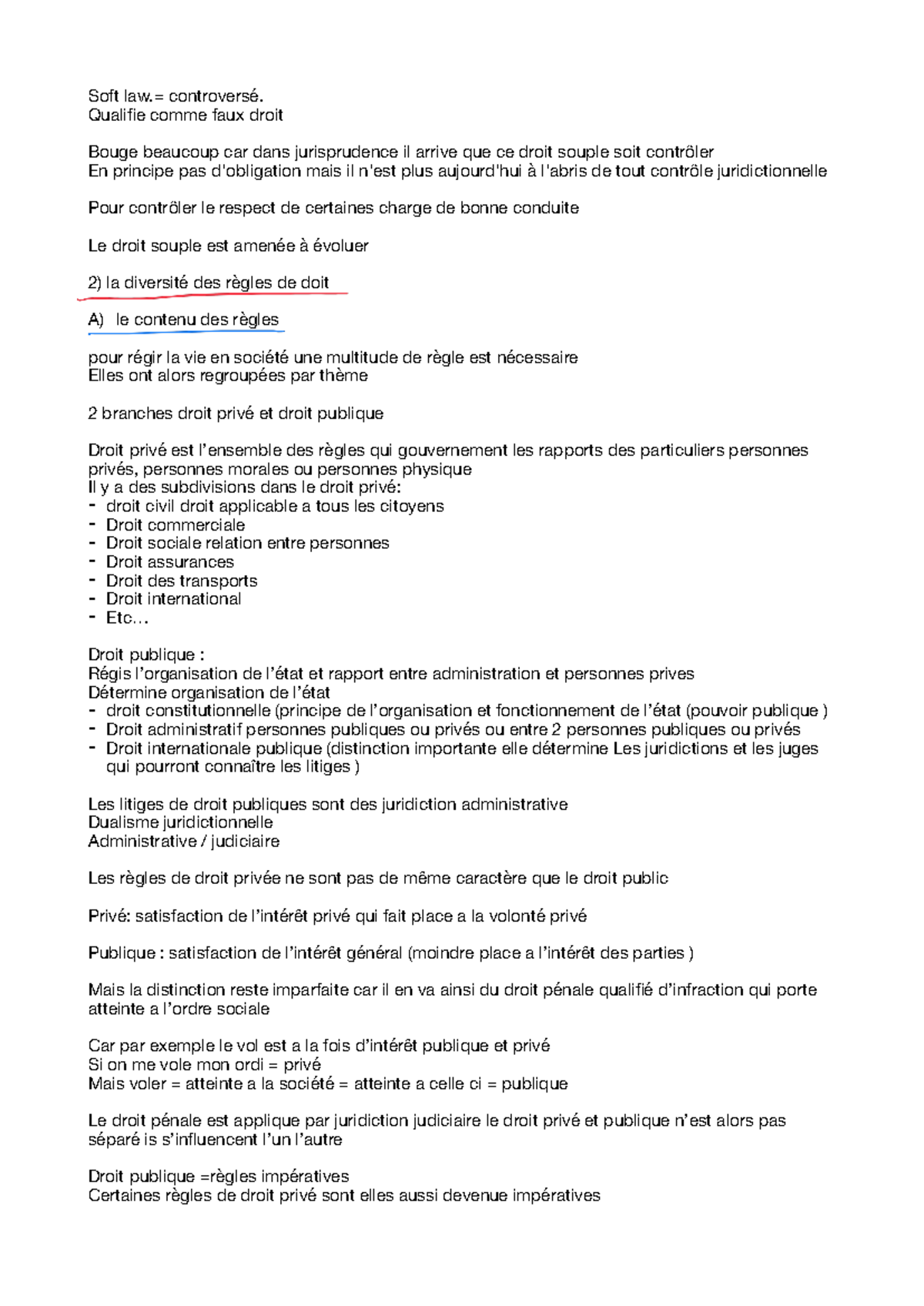 Soft law.= controversé.
Qualifie comme faux droit

Bouge beaucoup car dans jurisprudence il arrive que ce droit souple soit contrôler
En principe pas d'obligation mais il n'est plus aujourd'hui à l'abris de tout contrôle juridictionnelle

Pour contrôler le respect de certaines charge de bonne conduite

Le droit souple est amenée à évoluer

2) la diversité des règles de doit

A) le contenu des règles

pour régir la vie en société une multitude de règle est nécessaire
Elles ont alors regroupées par thème

2 branches droit privé et droit publique

Droit privé est l'ensemble des règles qui gouvernement les rapports des particuliers personnes privés, personnes morales ou personnes physique
Il y a des subdivisions dans le droit privé:
- droit civil droit applicable a tous les citoyens
- Droit commerciale
- Droit sociale relation entre personnes
- Droit assurances
- Droit des transports
- Droit international
- Etc…

Droit publique :
Régis l'organisation de l'état et rapport entre administration et personnes prives
Détermine organisation de l'état
- droit constitutionnelle (principe de l'organisation et fonctionnement de l'état (pouvoir publique )
- Droit administratif personnes publiques ou privés ou entre 2 personnes publiques ou privés
- Droit internationale publique (distinction importante elle détermine Les juridictions et les juges qui pourront connaître les litiges )

Les litiges de droit publiques sont des juridiction administrative
Dualisme juridictionnelle
Administrative / judiciaire

Les règles de droit privée ne sont pas de même caractère que le droit public

Privé: satisfaction de l'intérêt privé qui fait place a la volonté privé

Publique : satisfaction de l'intérêt général (moindre place a l'intérêt des parties )

Mais la distinction reste imparfaite car il en va ainsi du droit pénale qualifié d'infraction qui porte atteinte a l'ordre sociale

Car par exemple le vol est a la fois d'intérêt publique et privé
Si on me vole mon ordi = privé
Mais voler = atteinte a la société = atteinte a celle ci = publique

Le droit pénale est applique par juridiction judiciaire le droit privé et publique n'est alors pas séparé is s'influencent l'un l'autre

Droit publique =règles impératives
Certaines règles de droit privé sont elles aussi devenue impératives